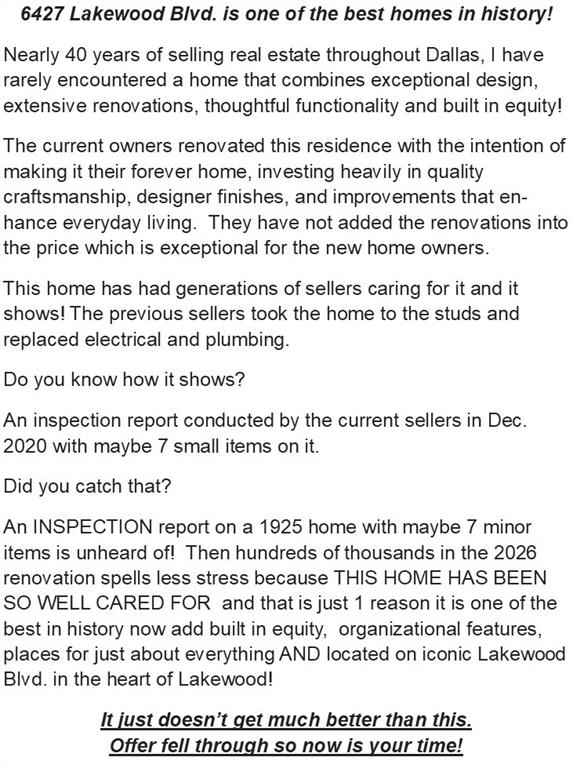 6427 Lakewood Blvd. is one of the best homes in history!

Nearly 40 years of selling real estate throughout Dallas, I have rarely encountered a home that combines exceptional design, extensive renovations, thoughtful functionality and built in equity!

The current owners renovated this residence with the intention of making it their forever home, investing heavily in quality craftsmanship, designer finishes, and improvements that enhance everyday living. They have not added the renovations into the price which is exceptional for the new home owners.

This home has had generations of sellers caring for it and it shows! The previous sellers took the home to the studs and replaced electrical and plumbing.

Do you know how it shows?

An inspection report conducted by the current sellers in Dec. 2020 with maybe 7 small items on it.

Did you catch that?

An INSPECTION report on a 1925 home with maybe 7 minor items is unheard of! Then hundreds of thousands in the 2026 renovation spells less stress because THIS HOME HAS BEEN SO WELL CARED FOR and that is just 1 reason it is one of the best in history now add built in equity, organizational features, places for just about everything AND located on iconic Lakewood Blvd. in the heart of Lakewood!

It just doesn't get much better than this.
Offer fell through so now is your time!